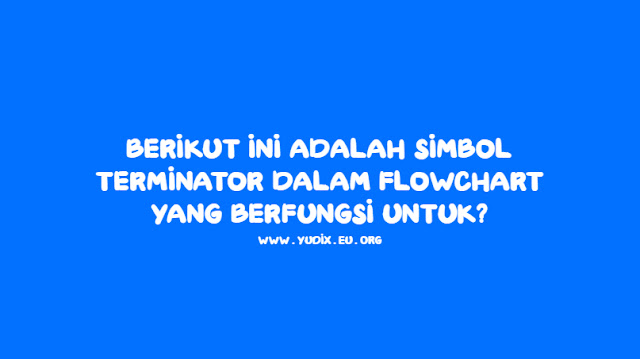 BERIKUT INI ADALAH SIMBOL TERMINATOR DALAM FLOWCHART YANG BERFUNGSI UNTUK?

WWW.YUDIX.EU.ORG